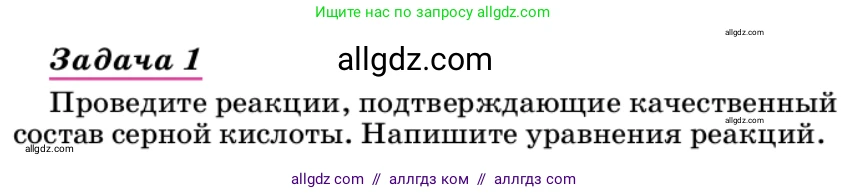 Ищите нас по запросу allgdz.com

allgdz.com

Задача 1

allgdz.com

Проведите реакции, подтверждающие качественный состав серной кислоты. Напишите уравнения реакций.

allgdz.com

allgdz.com

allgdz com // аллгдз ком // аллгдз com